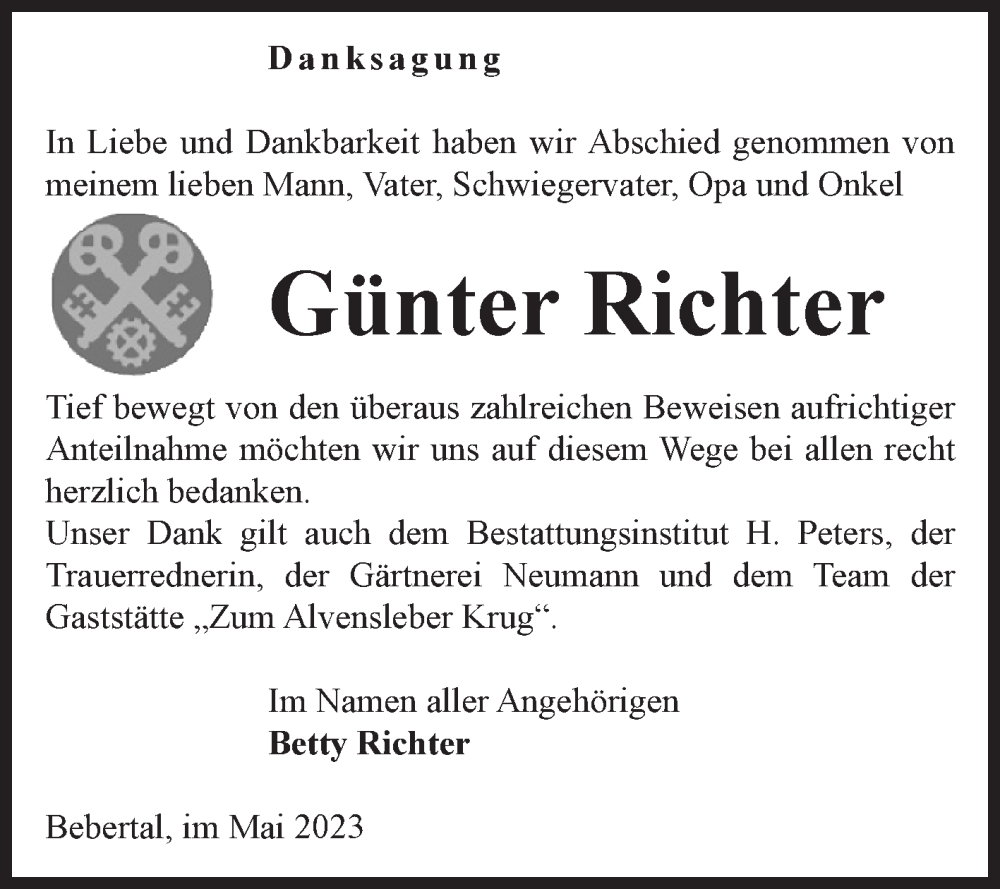 Danksagung

In Liebe und Dankbarkeit haben wir Abschied genommen von meinem lieben Mann, Vater, Schwiegervater, Opa und Onkel

Günter Richter

Tief bewegt von den überaus zahlreichen Beweisen aufrichtiger Anteilnahme möchten wir uns auf diesem Wege bei allen recht herzlich bedanken.
Unser Dank gilt auch dem Bestattungsinstitut H. Peters, der Trauerrednerin, der Gärtnerei Neumann und dem Team der Gaststätte „Zum Alvensleber Krug“.

Im Namen aller Angehörigen
Betty Richter

Bebertal, im Mai 2023